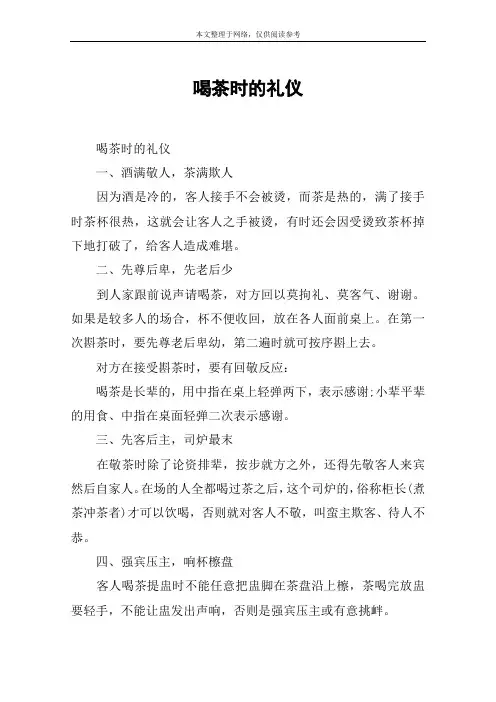 本文整理于网络，仅供阅读参考

喝茶时的礼仪

喝茶时的礼仪

一、酒满敬人，茶满欺人

因为酒是冷的，客人接手不会被烫，而茶是热的，满了接手时茶杯很热，这就会让客人之手被烫，有时还会因受烫致茶杯掉下地打破了，给客人造成难堪。

二、先尊后卑，先老后少

到人家跟前说声请喝茶，对方回以莫拘礼、莫客气、谢谢。如果是较多人的场合，杯不便收回，放在各人面前桌上。在第一次斟茶时，要先尊老后卑幼，第二遍时就可按序斟上去。

对方在接受斟茶时，要有回敬反应：

喝茶是长辈的，用中指在桌上轻弹两下，表示感谢；小辈平辈的用食、中指在桌面轻弹二次表示感谢。

三、先客后主，司炉最末

在敬茶时除了论资排辈，按步就方之外，还得先敬客人来宾然后自家人。在场的人全都喝过茶之后，这个司炉的，俗称柜长（煮茶冲茶者）才可以饮喝，否则就对客人不敬，叫蛮主欺客、待人不恭。

四、强宾压主，响杯檫盘

客人喝茶提盅时不能任意把盅脚在茶盘沿上檫，茶喝完放盅要轻手，不能让盅发出声响，否则是强宾压主或有意挑衅。